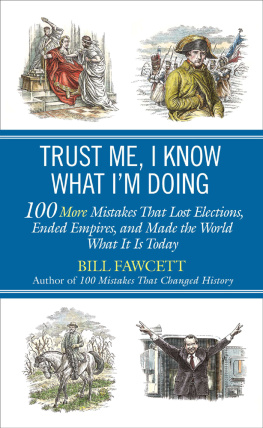 TRUST ME, I KNOW WHAT I'M DOING

100 More Mistakes That Lost Elections, Ended Empires, and Made the World What It Is Today

BILL FAWCETT

Author of 100 Mistakes That Changed History